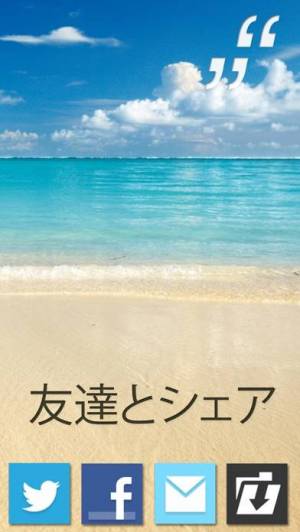 “
”

友達とシェア

f